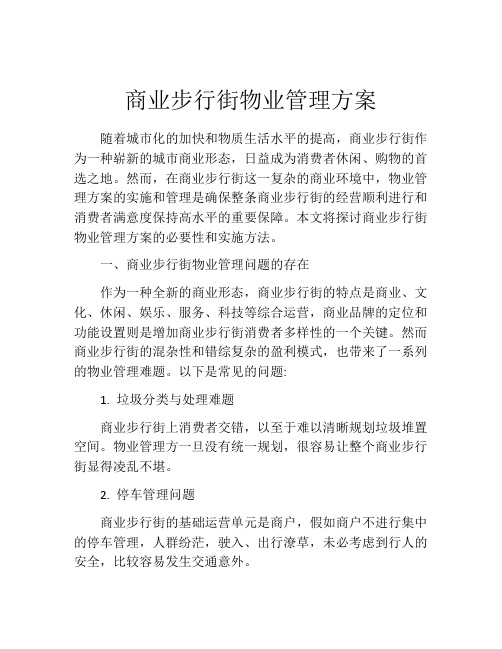 商业步行街物业管理方案

随着城市化的加快和物质生活水平的提高，商业步行街作为一种崭新的城市商业形态，日益成为消费者休闲、购物的首选之地。然而，在商业步行街这一复杂的商业环境中，物业管理方案的实施和管理是确保整条商业步行街的经营顺利进行和消费者满意度保持高水平的重要保障。本文将探讨商业步行街物业管理方案的必要性和实施方法。

一、商业步行街物业管理问题的存在

作为一种全新的商业形态，商业步行街的特点是商业、文化、休闲、娱乐、服务、科技等综合运营，商业品牌的定位和功能设置则是增加商业步行街消费者多样性的一个关键。然而商业步行街的混杂性和错综复杂的盈利模式，也带来了一系列的物业管理难题。以下是常见的问题:

1. 垃圾分类与处理难题

商业步行街上消费者交错，以至于难以清晰规划垃圾堆置空间。物业管理方一旦没有统一规划，很容易让整个商业步行街显得凌乱不堪。

2. 停车管理问题

商业步行街的基础运营单元是商户，假如商户不进行集中的停车管理，人群纷茫，驶入、出行潦草，未必考虑到行人的安全，比较容易发生交通意外。